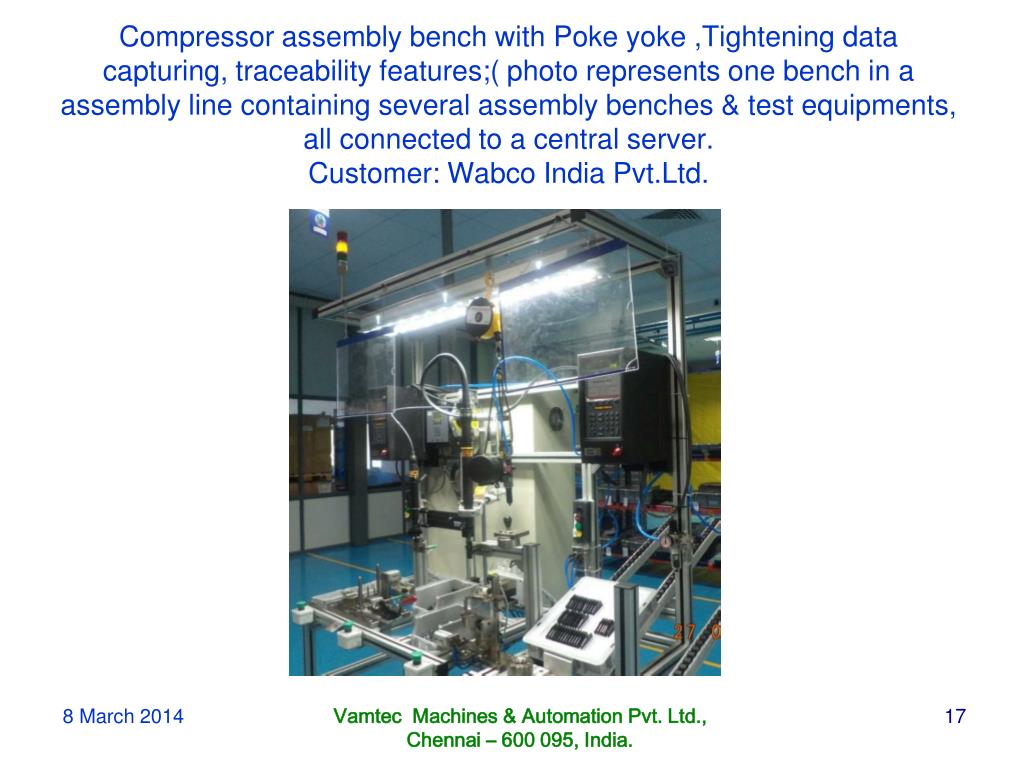 Compressor assembly bench with Poke yoke ,Tightening data capturing, traceability features;( photo represents one bench in a assembly line containing several assembly benches & test equipments, all connected to a central server.
Customer: Wabco India Pvt.Ltd.

27 0

8 March 2014

Vamtec Machines & Automation Pvt. Ltd., Chennai – 600 095, India.

17